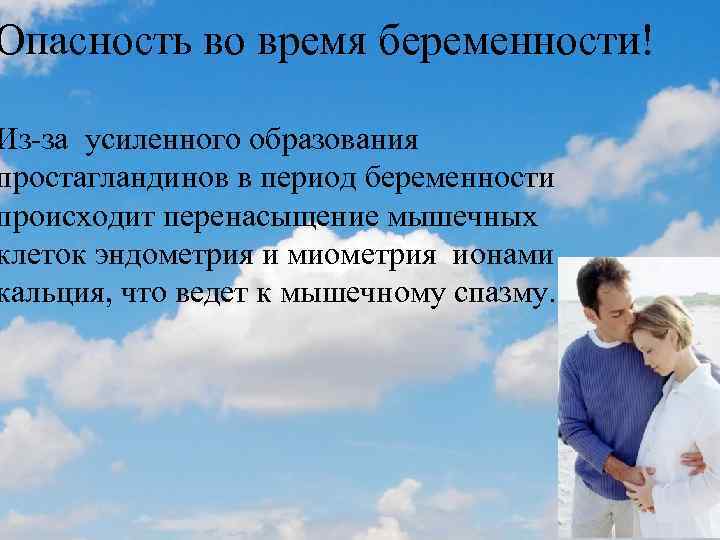 Опасность во время беременности!

Из-за усиленного образования простагландинов в период беременности происходит перенасыщение мышечных клеток эндометрия и миометрия ионами кальция, что ведет к мышечному спазму.